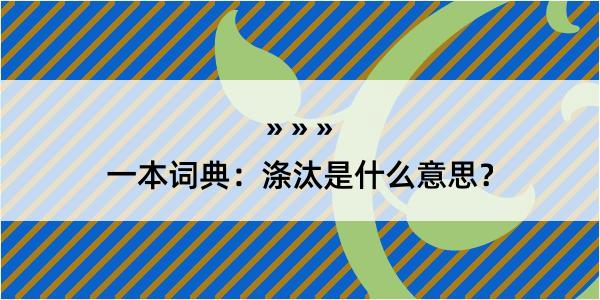 » » »

一本词典：涤汰是什么意思？